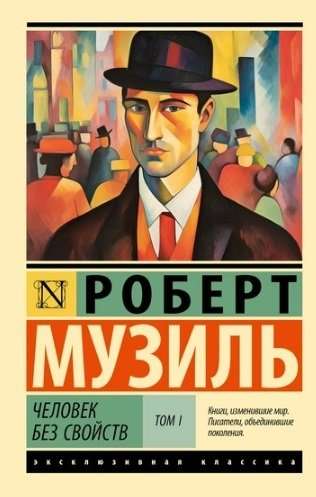 N
РОБЕРТ
МУЗИЛЬ

ЧЕЛОВЕК
БЕЗ СВОЙСТВ

ТОМ I

Книги, изменившие мир.
Писатели, объединившие поколения.

ЭКСКЛЮЗИВНАЯ КЛАССИКА